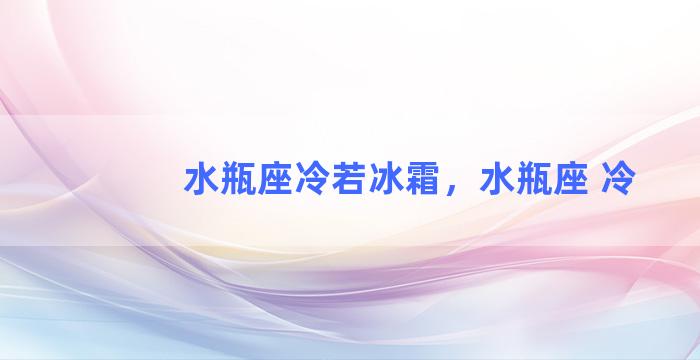 水瓶座冷若冰霜，水瓶座 冷